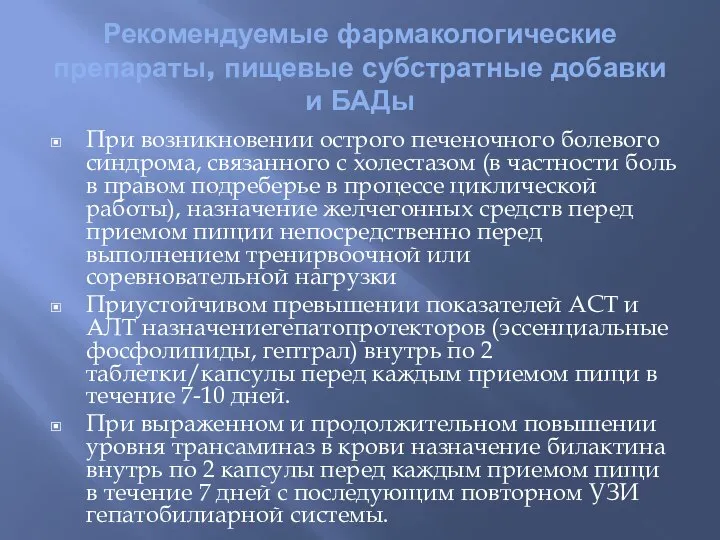 Рекомендуемые фармакологические препараты, пищевые субстратные добавки и БАДы

При возникновении острого печеночного болевого синдрома, связанного с холестазом (в частности боль в правом подреберье в процессе циклической работы), назначение желчегонных средств перед приемом пищии непосредственно перед выполнением тренирвоочной или соревновательной нагрузки

Приустойчивом превышении показателей АСТ и АЛТ назначениегепатопротекторов (эссенциальные фосфолипиды, гептрал) внутрь по 2 таблетки/капсулы перед каждым приемом пищи в течение 7-10 дней.

При выраженном и продолжительном повышении уровня трансаминаз в крови назначение билактина внутрь по 2 капсулы перед каждым приемом пищи в течение 7 дней с последующим повторном УЗИ гепатобилиарной системы.